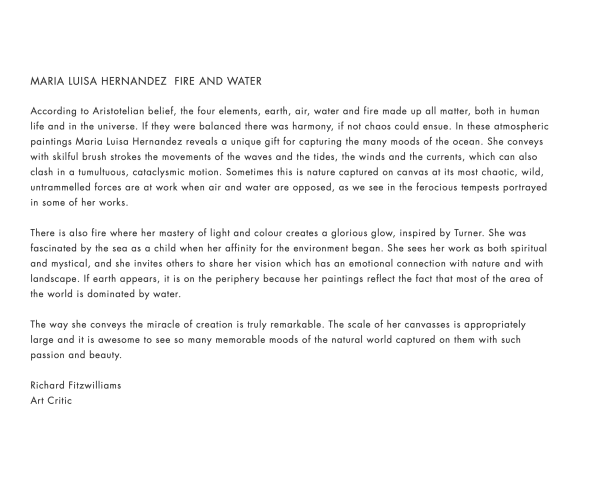 MARIA LUISA HERNANDEZ  FIRE AND WATER

According to Aristotelian belief, the four elements, earth, air, water and fire made up all matter, both in human life and in the universe. If they were balanced there was harmony, if not chaos could ensue. In these atmospheric paintings Maria Luisa Hernandez reveals a unique gift for capturing the many moods of the ocean. She conveys with skilful brush strokes the movements of the waves and the tides, the winds and the currents, which can also clash in a tumultuous, cataclysmic motion. Sometimes this is nature captured on canvas at its most chaotic, wild, untrammelled forces are at work when air and water are opposed, as we see in the ferocious tempests portrayed in some of her works.

There is also fire where her mastery of light and colour creates a glorious glow, inspired by Turner. She was fascinated by the sea as a child when her affinity for the environment began. She sees her work as both spiritual and mystical, and she invites others to share her vision which has an emotional connection with nature and with landscape. If earth appears, it is on the periphery because her paintings reflect the fact that most of the area of the world is dominated by water.

The way she conveys the miracle of creation is truly remarkable. The scale of her canvasses is appropriately large and it is awesome to see so many memorable moods of the natural world captured on them with such passion and beauty.

Richard Fitzwilliams
Art Critic